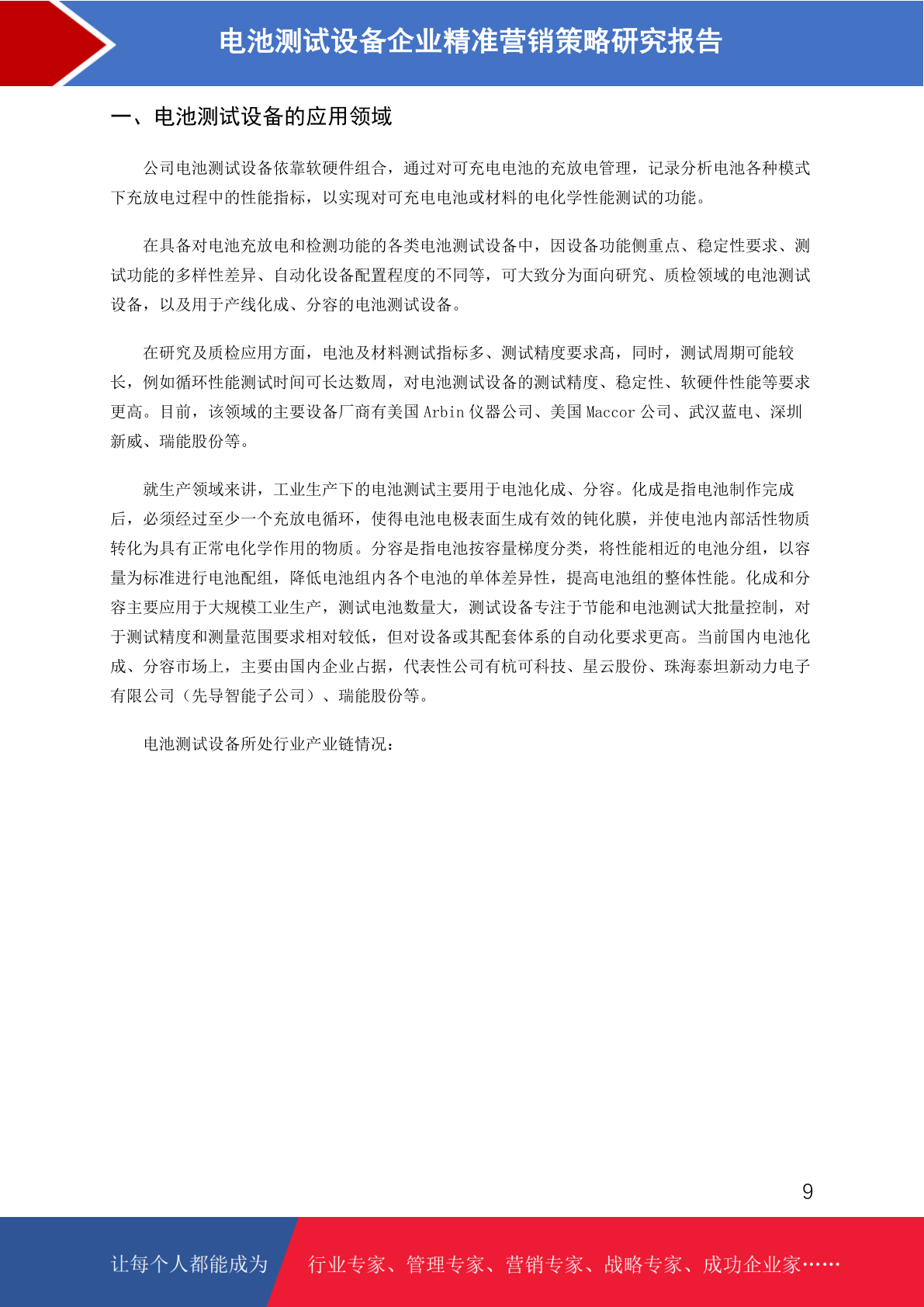 电池测试设备企业精准营销策略研究报告

一、电池测试设备的应用领域

公司电池测试设备依靠软硬件组合，通过对可充电电池的充放电管理，记录分析电池各种模式下充放电过程中的性能指标，以实现对可充电电池或材料的电化学性能测试的功能。

在具备对电池充放电和检测功能的各类电池测试设备中，因设备功能侧重点、稳定性要求、测试功能的多样性差异、自动化设备配置程度的不同等，可大致分为面向研究、质检领域的电池测试设备，以及用于产线化成、分容的电池测试设备。

在研究及质检应用方面，电池及材料测试指标多、测试精度要求高，同时，测试周期可能较长，例如循环性能测试时间可长达数周，对电池测试设备的测试精度、稳定性、软硬件性能等要求更高。目前，该领域的主要设备厂商有美国 Arbin 仪器公司、美国 Maccor 公司、武汉蓝电、深圳新威、瑞能股份等。

就生产领域来讲，工业生产下的电池测试主要用于电池化成、分容。化成是指电池制作完成后，必须经过至少一个充放电循环，使得电池电极表面生成有效的钝化膜，并使电池内部活性物质转化为具有正常电化学作用的物质。分容是指电池按容量梯度分类，将性能相近的电池分组，以容量为标准进行电池配组，降低电池组内各个电池的单体差异性，提高电池组的整体性能。化成和分容主要应用于大规模工业生产，测试电池数量大，测试设备专注于节能和电池测试大批量控制，对于测试精度和测量范围要求相对较低，但对设备或其配套体系的自动化要求更高。当前国内电池化成、分容市场上，主要由国内企业占据，代表性公司有杭可科技、星云股份、珠海泰坦新动力电子有限公司（先导智能子公司）、瑞能股份等。

电池测试设备所处行业产业链情况：

9

让每个人都能成为 行业专家、管理专家、营销专家、战略专家、成功企业家……